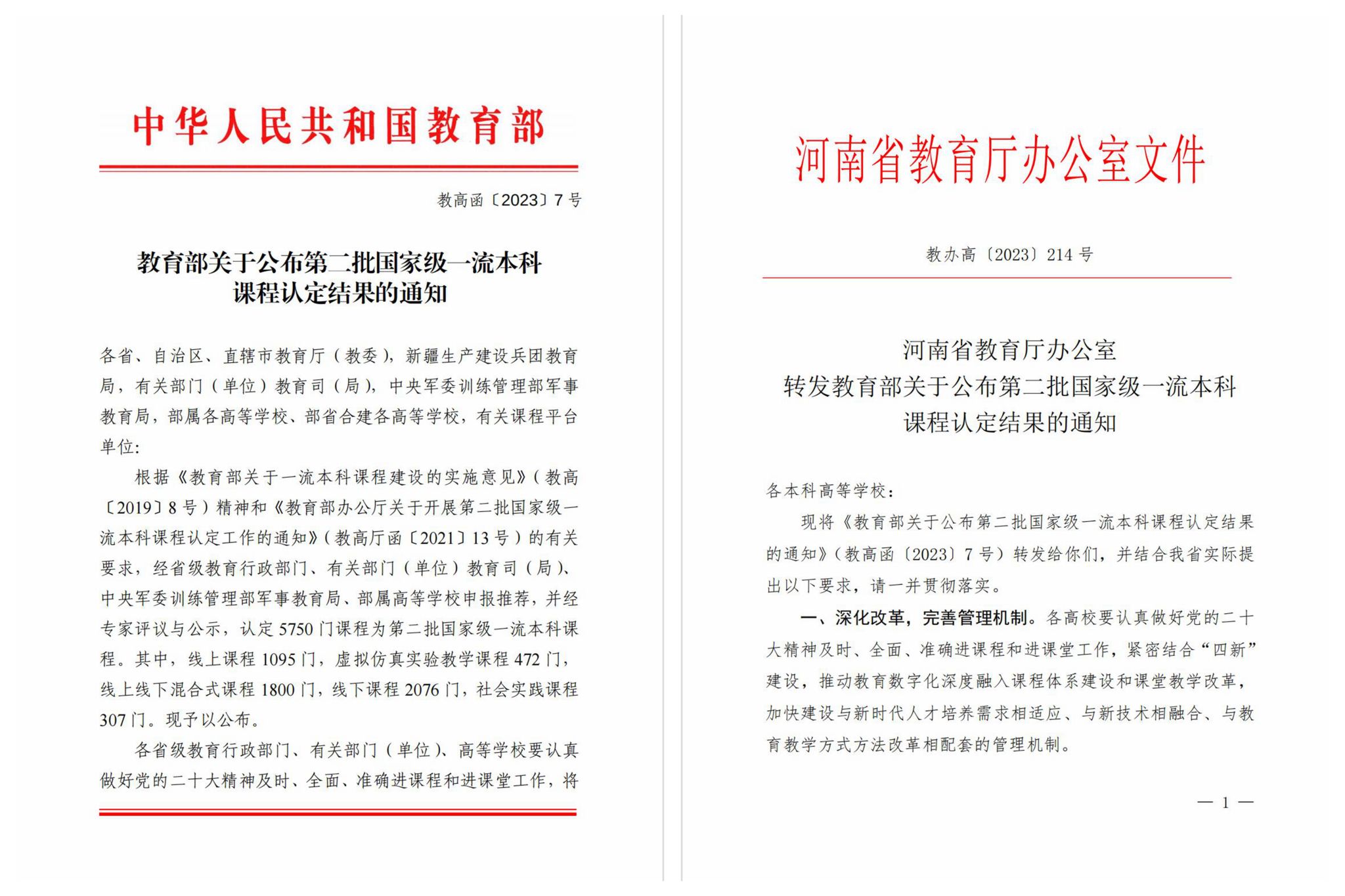 中华人民共和国教育部

教高函〔2023〕7号

教育部关于公布第二批国家级一流本科课程认定结果的通知

各省、自治区、直辖市教育厅（教委），新疆生产建设兵团教育局，有关部门（单位）教育司（局），中央军委训练管理部军事教育局，部属各高等学校、部省合建各高等学校，有关课程平台单位：

根据《教育部关于一流本科课程建设的实施意见》（教高〔2019〕8号）精神和《教育部办公厅关于开展第二批国家级一流本科课程认定工作的通知》（教高厅函〔2021〕13号）的有关要求，经省级教育行政部门、有关部门（单位）教育司（局）、中央军委训练管理部军事教育局、部属高等学校申报推荐，并经专家评议与公示，认定5750门课程为第二批国家级一流本科课程。其中，线上课程1095门，虚拟仿真实验教学课程472门，线上线下混合式课程1800门，线下课程2076门，社会实践课程307门。现予以公布。

各省级教育行政部门、有关部门（单位）、高等学校要认真做好党的二十大精神及时、全面、准确进课程和进课堂工作，将

河南省教育厅办公室文件

教办高〔2023〕214号

河南省教育厅办公室
转发教育部关于公布第二批国家级一流本科课程认定结果的通知

各本科高等学校：

现将《教育部关于公布第二批国家级一流本科课程认定结果的通知》（教高函〔2023〕7号）转发给你们，并结合我省实际提出以下要求，请一并贯彻落实。

一、深化改革，完善管理机制。各高校要认真做好党的二十大精神及时、全面、准确进课程和进课堂工作，紧密结合“四新”建设，推动教育数字化深度融入课程体系建设和课堂教学改革，加快建设与新时代人才培养需求相适应、与新技术相融合、与教育教学方式方法改革相配套的管理机制。

— 1 —